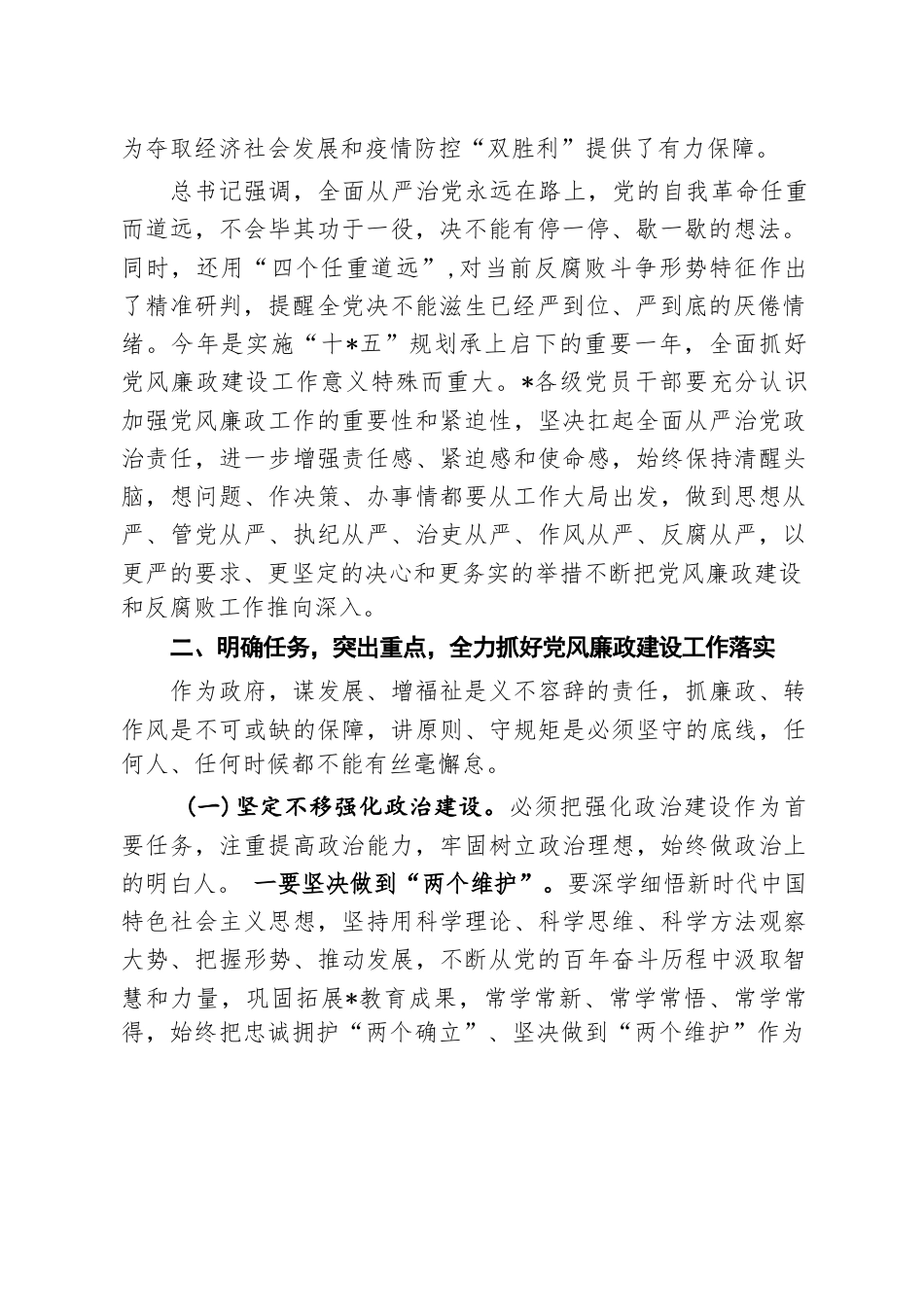 为夺取经济社会发展和疫情防控“双胜利”提供了有力保障。

总书记强调，全面从严治党永远在路上，党的自我革命任重而道远，不会毕其功于一役，决不能有停一停、歇一歇的想法。同时，还用“四个任重道远”,对当前反腐败斗争形势特征作出了精准研判，提醒全党决不能滋生已经严到位、严到底的厌倦情绪。今年是实施“十*五”规划承上启下的重要一年，全面抓好党风廉政建设工作意义特殊而重大。*各级党员干部要充分认识加强党风廉政工作的重要性和紧迫性，坚决扛起全面从严治党政治责任，进一步增强责任感、紧迫感和使命感，始终保持清醒头脑，想问题、作决策、办事情都要从工作大局出发，做到思想从严、管党从严、执纪从严、治吏从严、作风从严、反腐从严，以更严的要求、更坚定的决心和更务实的举措不断把党风廉政建设和反腐败工作推向深入。

二、明确任务，突出重点，全力抓好党风廉政建设工作落实

作为政府，谋发展、增福祉是义不容辞的责任，抓廉政、转作风是不可或缺的保障，讲原则、守规矩是必须坚守的底线，任何人、任何时候都不能有丝毫懈怠。

(一)坚定不移强化政治建设。必须把强化政治建设作为首要任务，注重提高政治能力，牢固树立政治理想，始终做政治上的明白人。 一要坚决做到“两个维护”。要深学细悟新时代中国特色社会主义思想，坚持用科学理论、科学思维、科学方法观察大势、把握形势、推动发展，不断从党的百年奋斗历程中汲取智慧和力量，巩固拓展*教育成果，常学常新、常学常悟、常学常得，始终把忠诚拥护“两个确立”、坚决做到“两个维护”作为